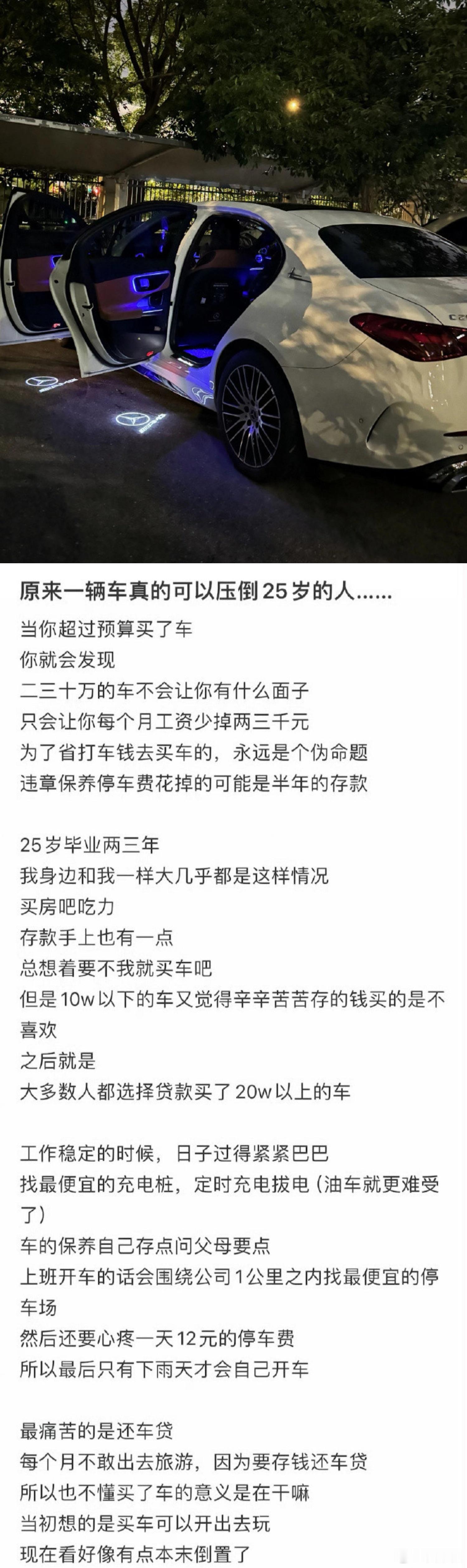 原来一辆车真的可以压倒25岁的人......

当你超过预算买了车
你就会发现
二三十万的车不会让你有什么面子
只会让你每个月工资少掉两三千元
为了省打车钱去买车的，永远是个伪命题
违章保养停车费花掉的可能是半年的存款

25岁毕业两三年
我身边和我一样大几乎都是这样情况
买房吧吃力
存款手上也有一点
总想着要不我就买车吧
但是10w以下的车又觉得辛辛苦苦存的钱买的是不喜欢
之后就是
大多数人都选择贷款买了20w以上的车

工作稳定的时候，日子过得紧紧巴巴
找最便宜的充电桩，定时充电拔电（油车就更难受了）
车的保养自己存点问父母要点
上班开车的话会围绕公司1公里之内找最便宜的停车场
然后还要心疼一天12元的停车费
所以最后只有下雨天才会自己开车

最痛苦的是还车贷
每个月不敢出去旅游，因为要存钱还车贷
所以也不懂买了车的意义是在干嘛
当初想的是买车可以开出去玩
现在看好像有点本末倒置了